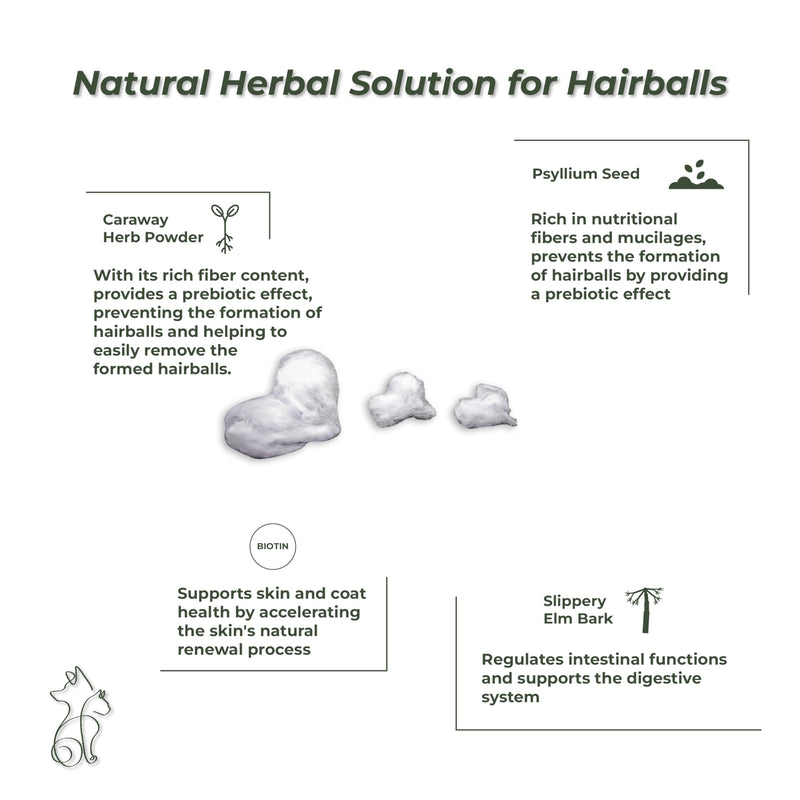 Natural Herbal Solution for Hairballs

Caraway
Herb Powder

With its rich fiber content, provides a prebiotic effect, preventing the formation of hairballs and helping to easily remove the formed hairballs.

Psyllium Seed

Rich in nutritional fibers and mucilages, prevents the formation of hairballs by providing a prebiotic effect

BIOTIN

Supports skin and coat health by accelerating the skin's natural renewal process

Slippery
Elm Bark

Regulates intestinal functions and supports the digestive system